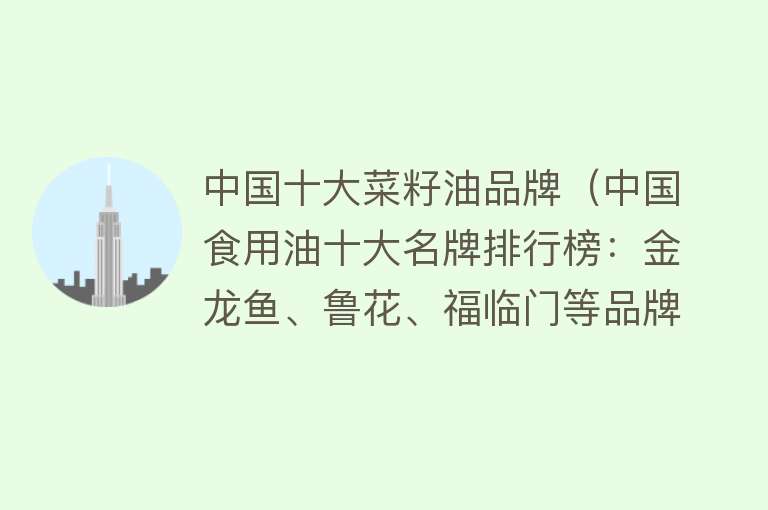 中国十大菜籽油品牌（中国食用油十大名牌排行榜：金龙鱼、鲁花、福临门等品牌